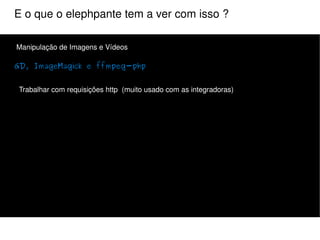 E o que o elephpante tem a ver com isso ?

Manipulação de Imagens e Videos

GD, ImageMagick e ffmpeg-php

Trabalhar com requisições http (muito usado com as integradoras)